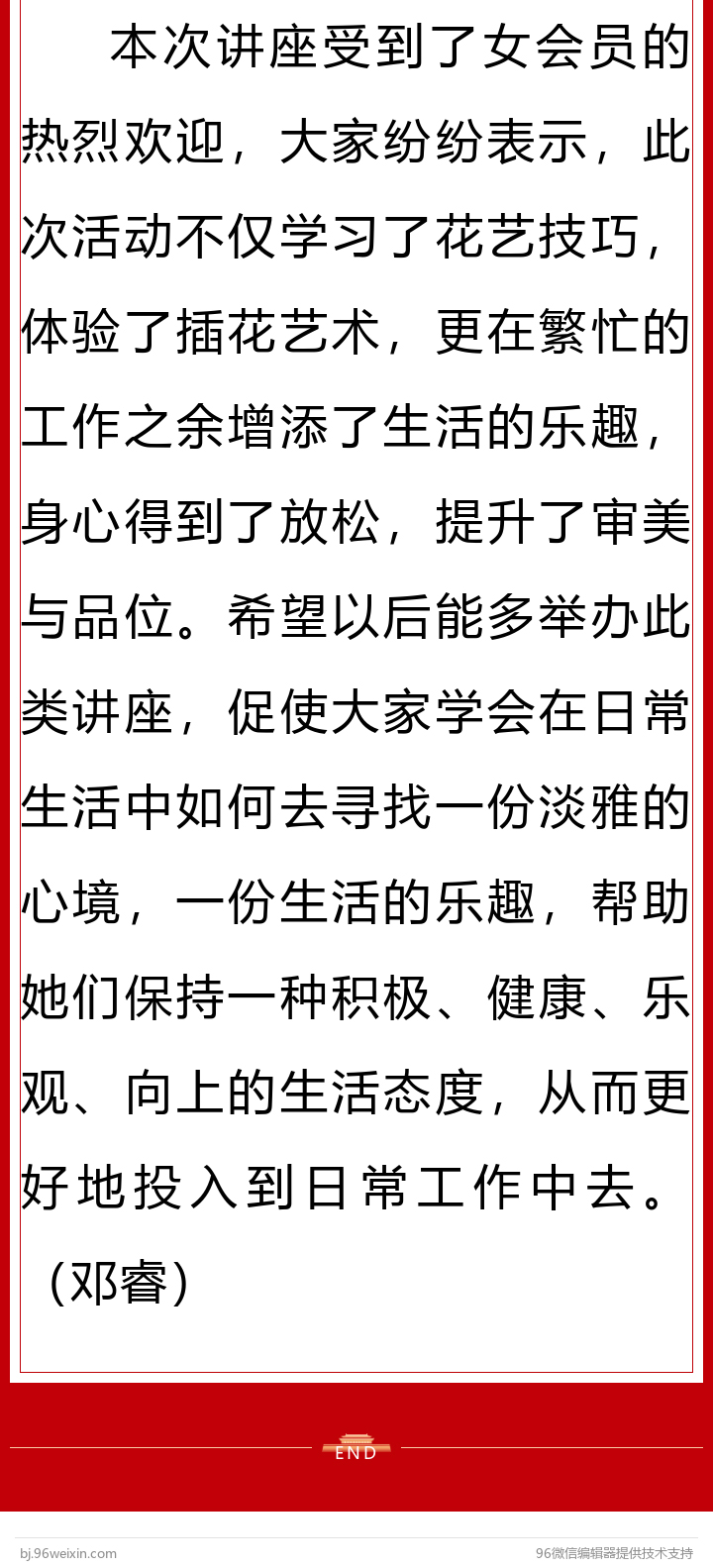 本次讲座受到了女会员的热烈欢迎，大家纷纷表示，此次活动不仅学习了花艺技巧，体验了插花艺术，更在繁忙的工作之余增添了生活的乐趣，身心得到了放松，提升了审美与品位。希望以后能多举办此类讲座，促使大家学会在日常生活中如何去寻找一份淡雅的心境，一份生活的乐趣，帮助她们保持一种积极、健康、乐观、向上的生活态度，从而更好地投入到日常工作中去。（邓睿）

END

bj.96weixin.com

96微信编辑器提供技术支持